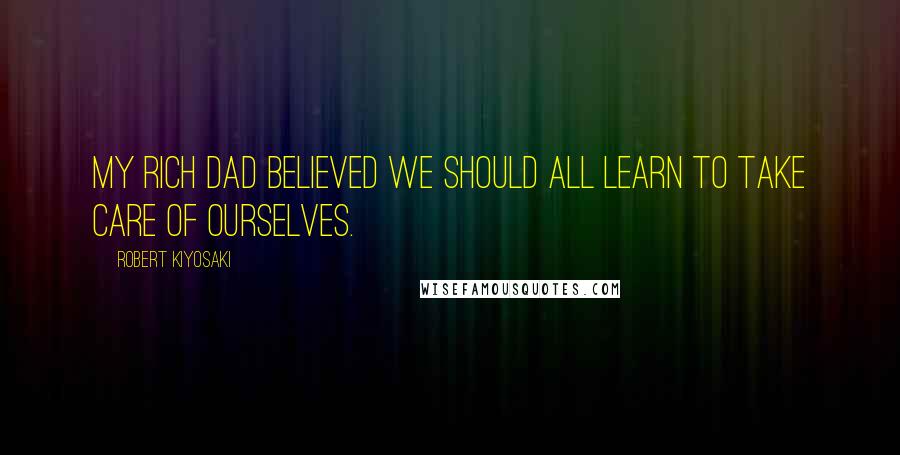 MY RICH DAD BELIEVED WE SHOULD ALL LEARN TO TAKE CARE OF OURSELVES.

ROBERT KIYOSAKI

WISEFAMOUSQUOTES.COM